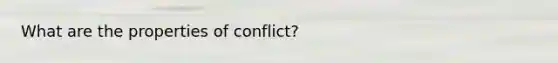 What are the properties of conflict?